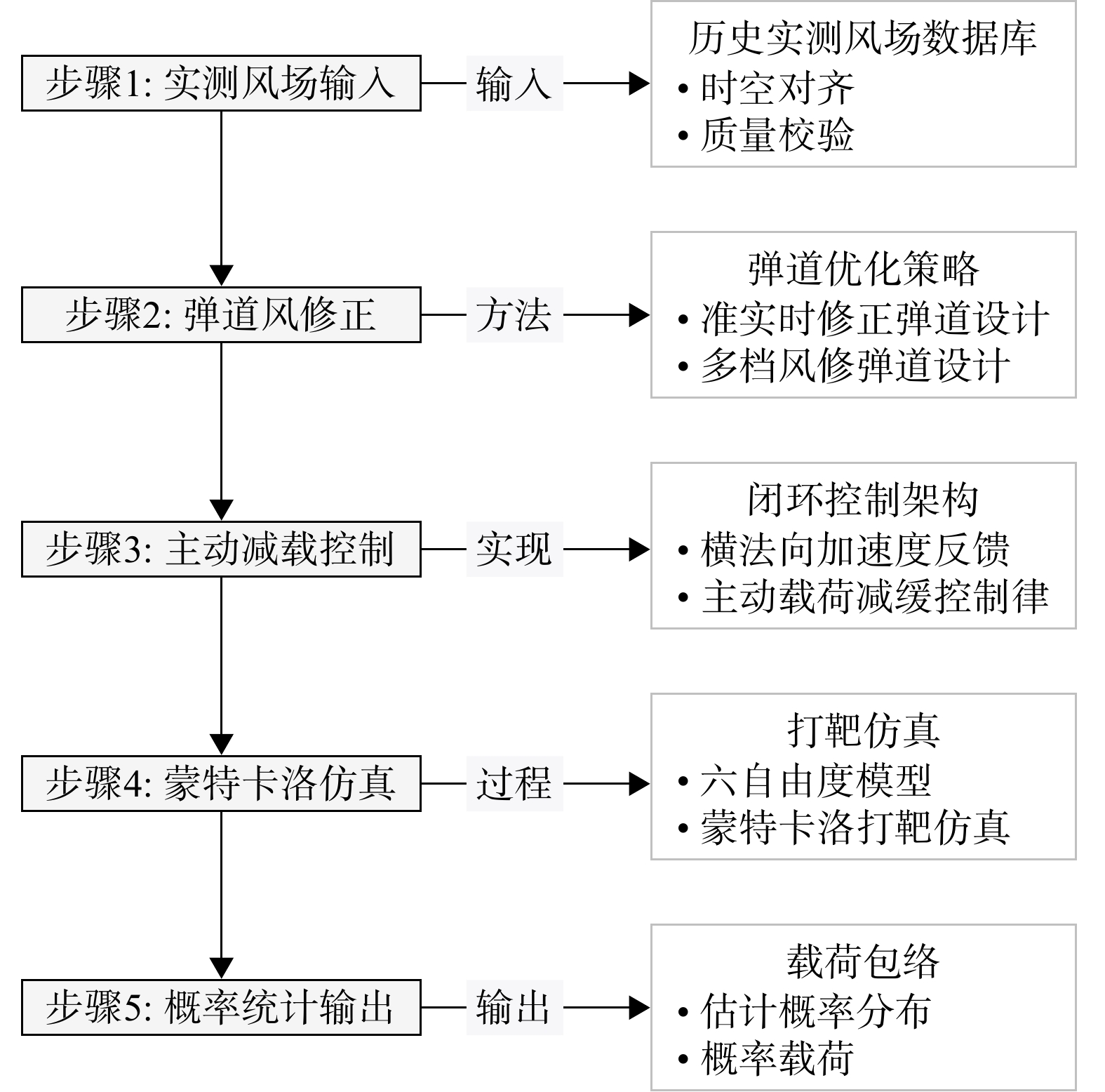 步骤1: 实测风场输入

输入

历史实测风场数据库
• 时空对齐
• 质量校验

步骤2: 弹道风修正

方法

弹道优化策略
• 准实时修正弹道设计
• 多档风修弹道设计

步骤3: 主动减载控制

实现

闭环控制架构
• 横法向加速度反馈
• 主动载荷减缓控制律

步骤4: 蒙特卡洛仿真

过程

打靶仿真
• 六自由度模型
• 蒙特卡洛打靶仿真

步骤5: 概率统计输出

输出

载荷包络
• 估计概率分布
• 概率载荷